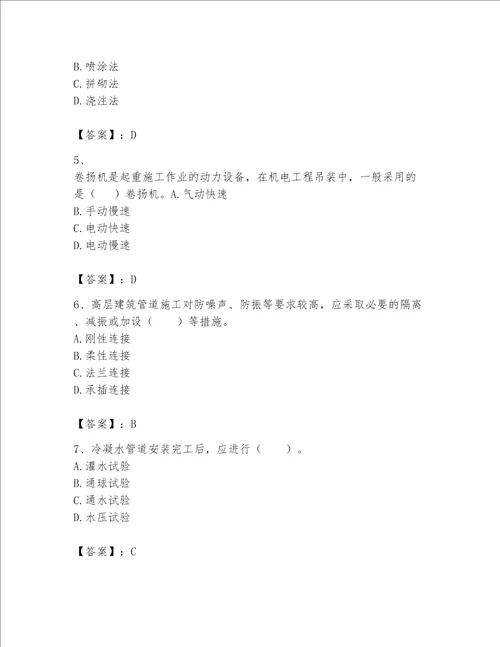 B. 喷涂法
C. 拼砌法
D. 浇注法

【答案】：D

5、
卷扬机是起重施工作业的动力设备，在机电工程吊装中，一般采用的是（　）卷扬机。A. 气动快速
B. 手动慢速
C. 电动快速
D. 电动慢速

【答案】：D

6、高层建筑管道施工对防噪声、防振等要求较高，应采取必要的隔离、减振或加设（　　）等措施。
A. 刚性连接
B. 柔性连接
C. 法兰连接
D. 承插连接

【答案】：B

7、冷凝水管道安装完工后，应进行（　　）。
A. 灌水试验
B. 通球试验
C. 通水试验
D. 水压试验

【答案】：C